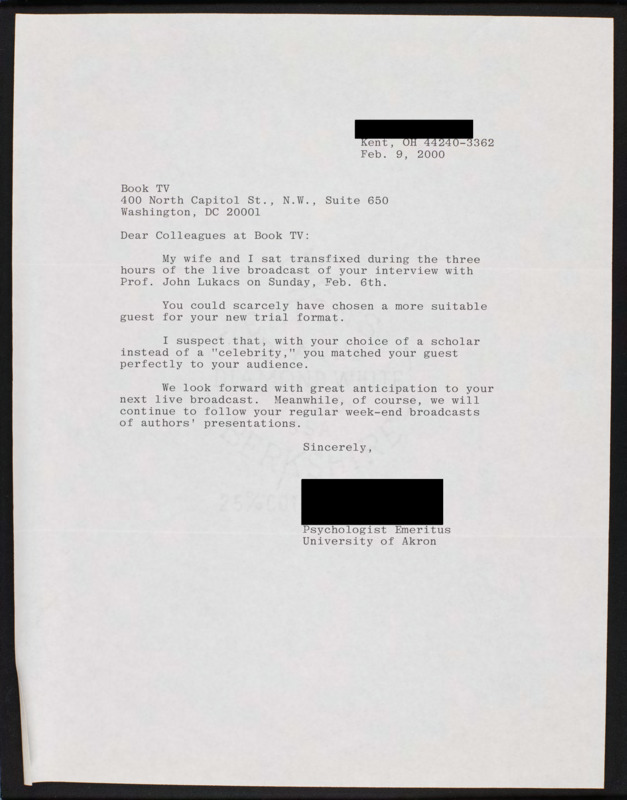 Kent, OH 44240-3362
Feb. 9, 2000

Book TV
400 North Capitol St., N.W., Suite 650
Washington, DC 20001

Dear Colleagues at Book TV:

My wife and I sat transfixed during the three hours of the live broadcast of your interview with Prof. John Lukacs on Sunday, Feb. 6th.

You could scarcely have chosen a more suitable guest for your new trial format.

I suspect that, with your choice of a scholar instead of a "celebrity," you matched your guest perfectly to your audience.

We look forward with great anticipation to your next live broadcast. Meanwhile, of course, we will continue to follow your regular week-end broadcasts of authors' presentations.

Sincerely,

Psychologist Emeritus
University of Akron